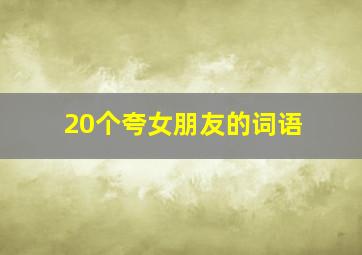 20个夸女朋友的词语